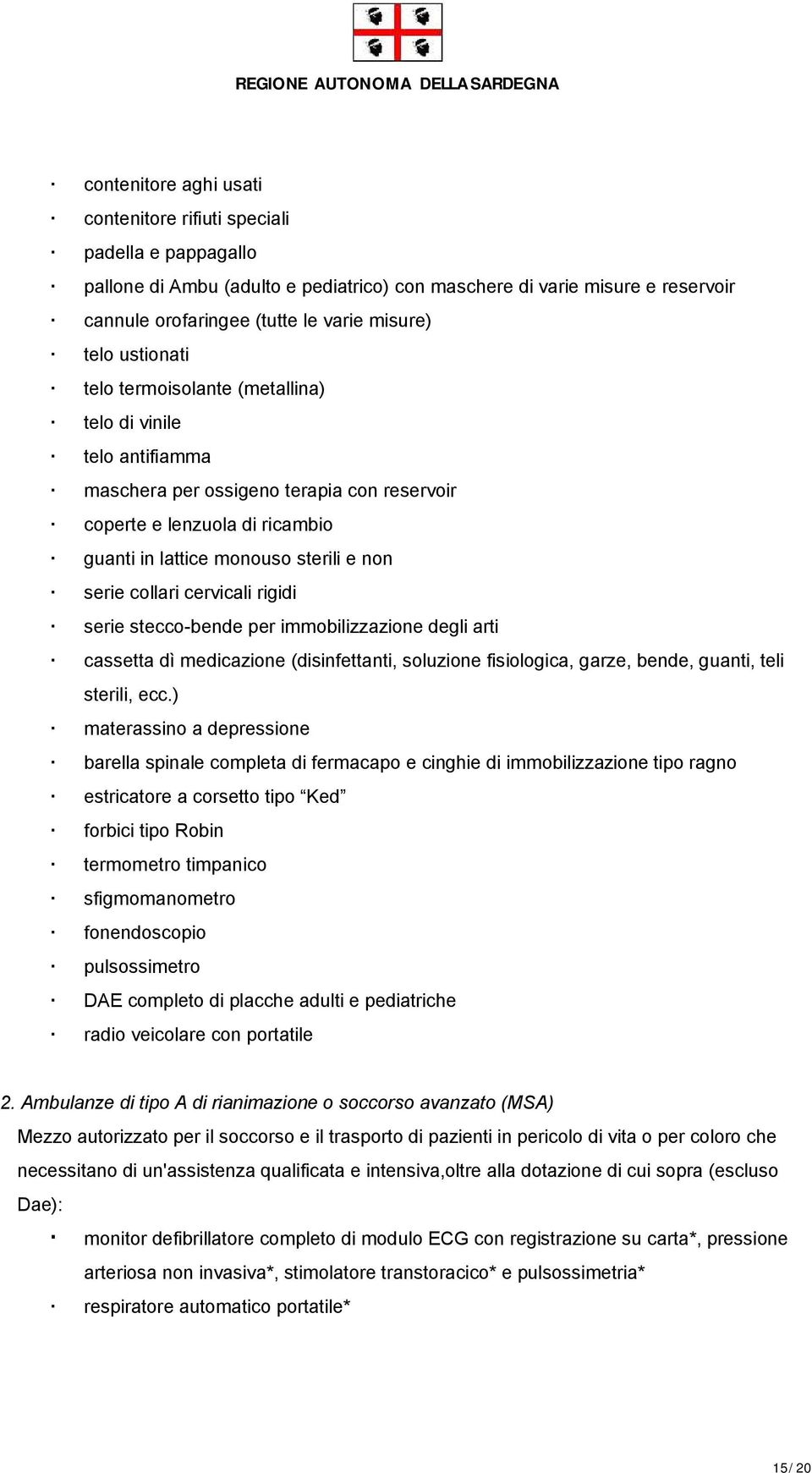 REGIONE AUTONOMA DELLA SARDEGNA

· contenitore aghi usati
· contenitore rifiuti speciali
· padella e pappagallo
· pallone di Ambu (adulto e pediatrico) con maschere di varie misure e reservoir
· cannule orofaringee (tutte le varie misure)
· telo ustionati
· telo termoisolante (metallina)
· telo di vinile
· telo antifiamma
· maschera per ossigeno terapia con reservoir
· coperte e lenzuola di ricambio
· guanti in lattice monouso sterili e non
· serie collari cervicali rigidi
· serie stecco-bende per immobilizzazione degli arti
· cassetta dì medicazione (disinfettanti, soluzione fisiologica, garze, bende, guanti, teli sterili, ecc.)
· materassino a depressione
· barella spinale completa di fermacapo e cinghie di immobilizzazione tipo ragno
· estricatore a corsetto tipo “Ked”
· forbici tipo Robin
· termometro timpanico
· sfigmomanometro
· fonendoscopio
· pulsossimetro
· DAE completo di placche adulti e pediatriche
· radio veicolare con portatile

2. Ambulanze di tipo A di rianimazione o soccorso avanzato (MSA)
Mezzo autorizzato per il soccorso e il trasporto di pazienti in pericolo di vita o per coloro che necessitano di un'assistenza qualificata e intensiva,oltre alla dotazione di cui sopra (escluso Dae):

· monitor defibrillatore completo di modulo ECG con registrazione su carta*, pressione arteriosa non invasiva*, stimolatore transtoracico* e pulsossimetria*
· respiratore automatico portatile*

15/ 20